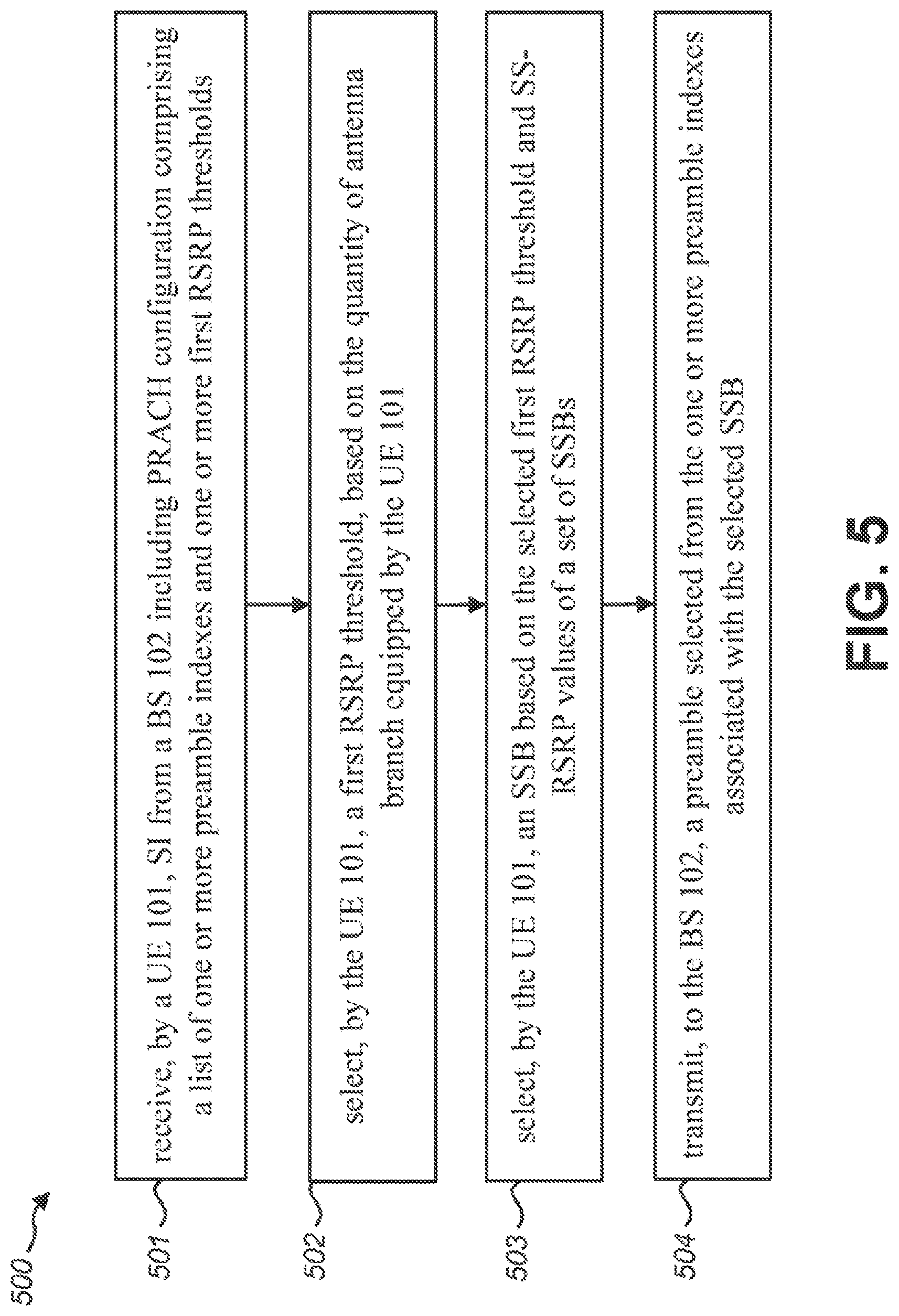 500

501

receive, by a UE 101, SI from a BS 102 including PRACH configuration comprising a list of one or more preamble indexes and one or more first RSRP thresholds

502

select, by the UE 101, a first RSRP threshold, based on the quantity of antenna branch equipped by the UE 101

503

select, by the UE 101, an SSB based on the selected first RSRP threshold and SS-RSRP values of a set of SSBs

504

transmit, to the BS 102, a preamble selected from the one or more preamble indexes associated with the selected SSB

FIG. 5